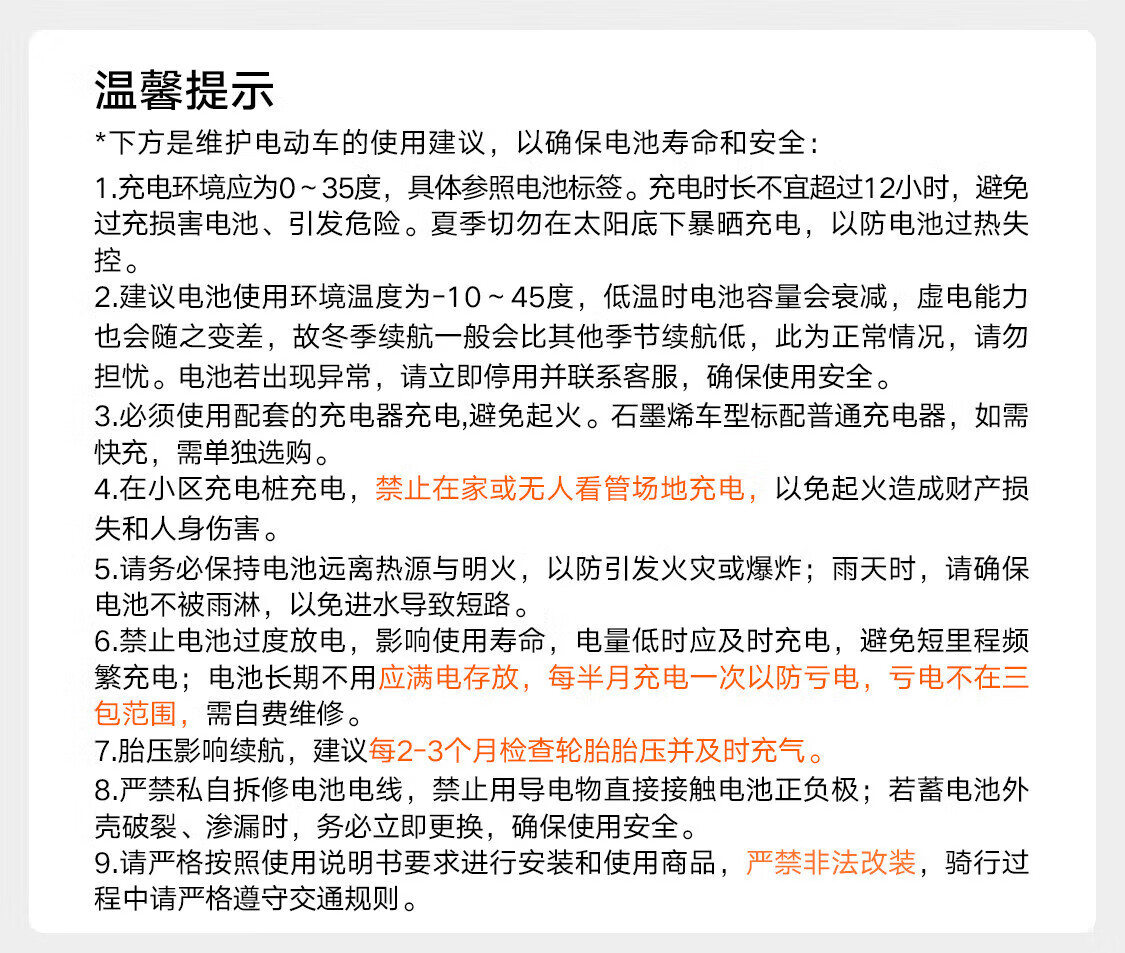 温馨提示

*下方是维护电动车的使用建议，以确保电池寿命和安全：

1.充电环境应为0～35度，具体参照电池标签。充电时长不宜超过12小时，避免过充损害电池、引发危险。夏季切勿在太阳底下暴晒充电，以防电池过热失控。

2.建议电池使用环境温度为-10～45度，低温时电池容量会衰减，虚电能力也会随之变差，故冬季续航一般会比其他季节续航低，此为正常情况，请勿担忧。电池若出现异常，请立即停用并联系客服，确保使用安全。

3.必须使用配套的充电器充电,避免起火。石墨烯车型标配普通充电器，如需快充，需单独选购。

4.在小区充电桩充电，禁止在家或无人看管场地充电，以免起火造成财产损失和人身伤害。

5.请务必保持电池远离热源与明火，以防引发火灾或爆炸；雨天时，请确保电池不被雨淋，以免进水导致短路。

6.禁止电池过度放电，影响使用寿命，电量低时应及时充电，避免短里程频繁充电；电池长期不用应满电存放，每半月充电一次以防亏电，亏电不在三包范围，需自费维修。

7.胎压影响续航，建议每2-3个月检查轮胎胎压并及时充气。

8.严禁私自拆修电池电线，禁止用导电物直接接触电池正负极；若蓄电池外壳破裂、渗漏时，务必立即更换，确保使用安全。

9.请严格按照使用说明书要求进行安装和使用商品，严禁非法改装，骑行过程中请严格遵守交通规则。